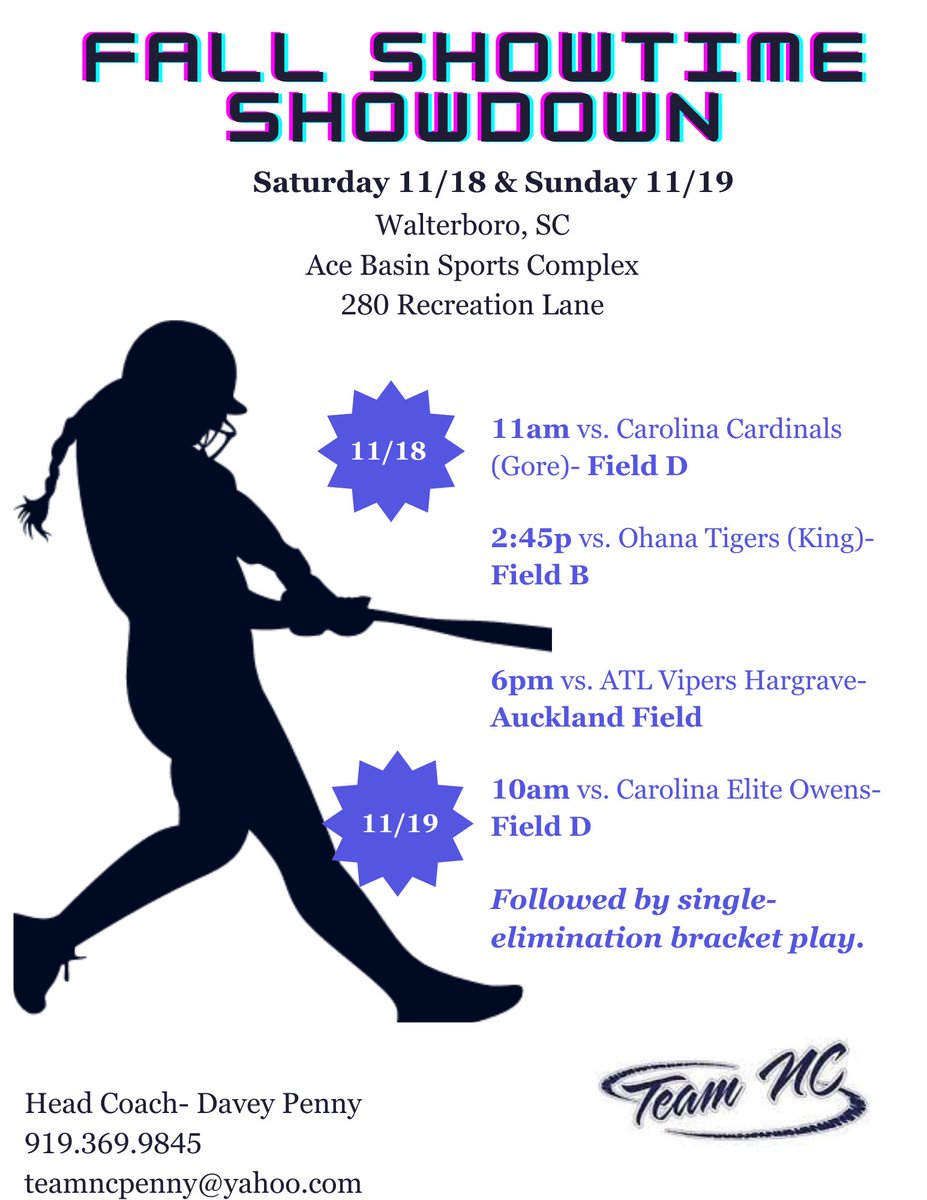 FALL SHOWTIME SHOWDOWN

Saturday 11/18 & Sunday 11/19
Walterboro, SC
Ace Basin Sports Complex
280 Recreation Lane

11/18

11am vs. Carolina Cardinals (Gore)- Field D

2:45p vs. Ohana Tigers (King)- Field B

6pm vs. ATL Vipers Hargrave- Auckland Field

11/19

10am vs. Carolina Elite Owens- Field D

Followed by single-elimination bracket play.

Head Coach- Davey Penny
919.369.9845
teamncpenny@yahoo.com

Team NC